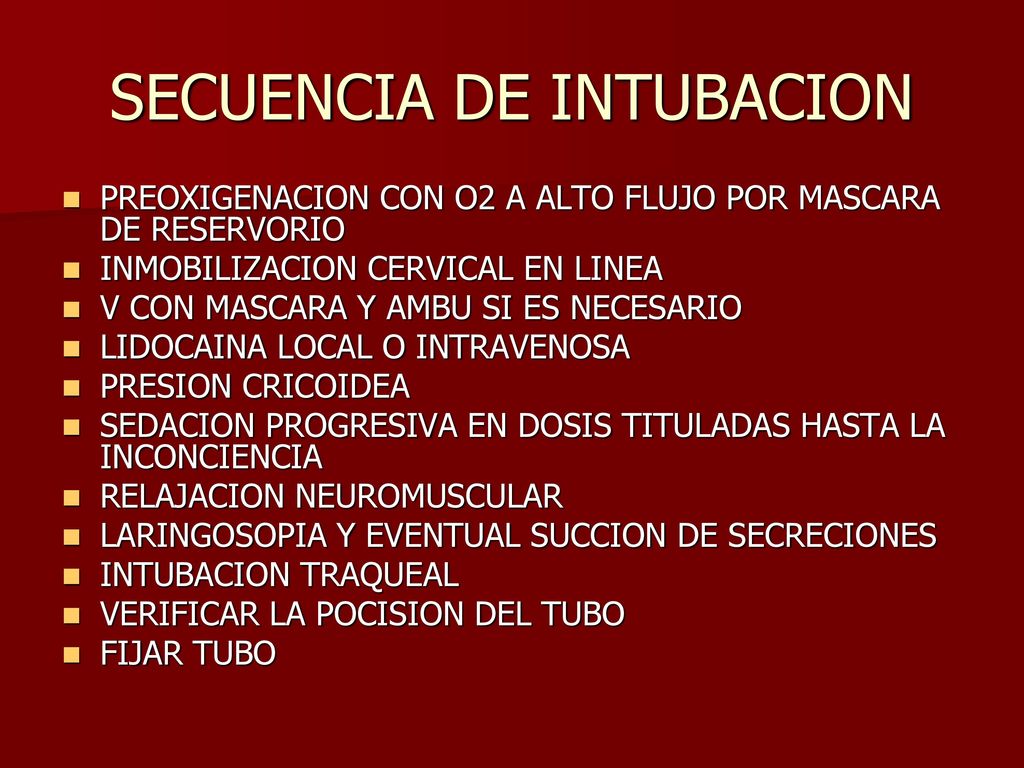 SECUENCIA DE INTUBACION

- PREOXIGENACION CON O2 A ALTO FLUJO POR MASCARA DE RESERVORIO
- INMOBILIZACION CERVICAL EN LINEA
- V CON MASCARA Y AMBU SI ES NECESARIO
- LIDOCAINA LOCAL O INTRAVENOSA
- PRESION CRICOIDEA
- SEDACION PROGRESIVA EN DOSIS TITULADAS HASTA LA INCONCIENCIA
- RELAJACION NEUROMUSCULAR
- LARINGOSOPIA Y EVENTUAL SUCCION DE SECRECIONES
- INTUBACION TRAQUEAL
- VERIFICAR LA POCISION DEL TUBO
- FIJAR TUBO